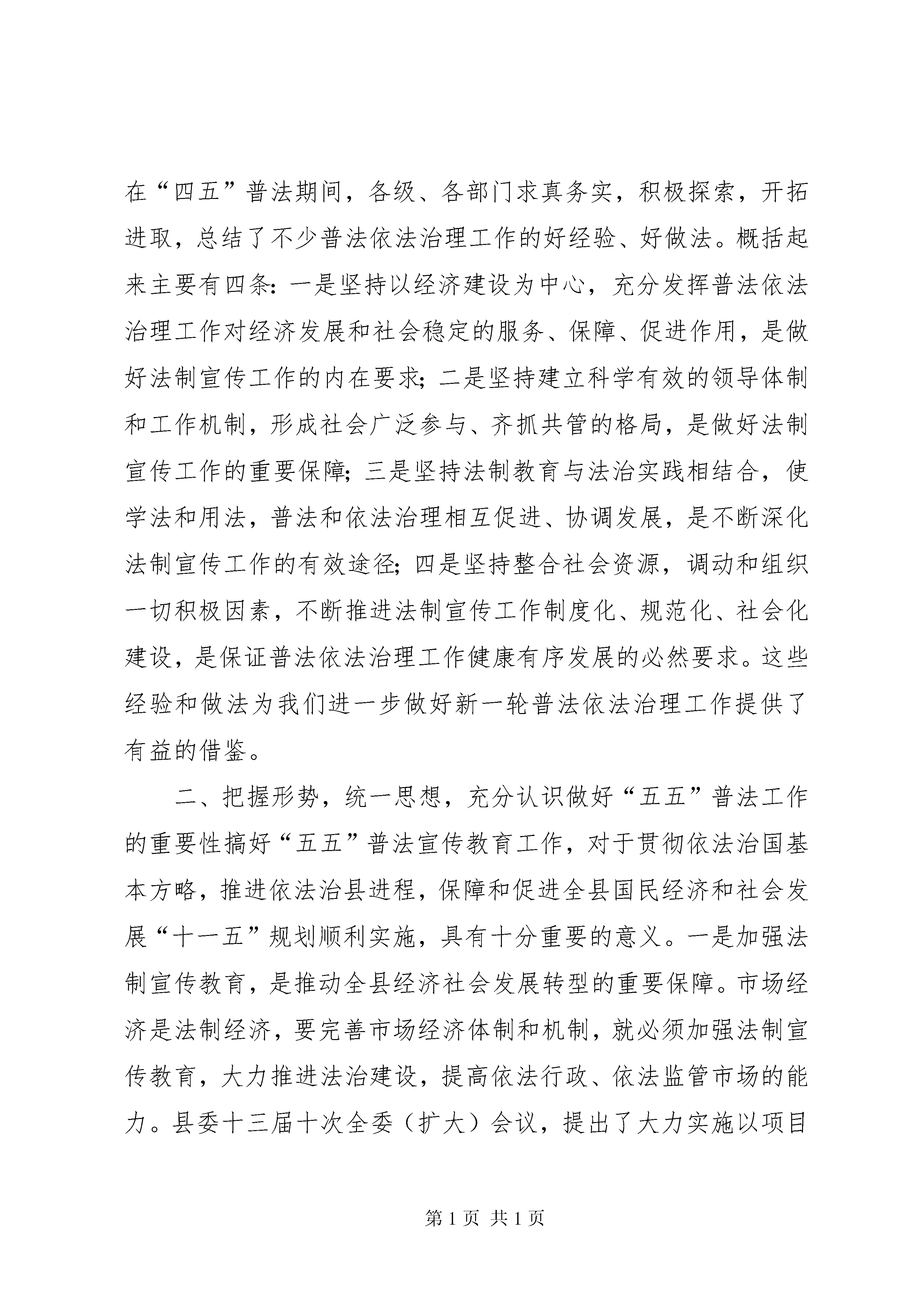 在“四五”普法期间，各级、各部门求真务实，积极探索，开拓进取，总结了不少普法依法治理工作的好经验、好做法。概括起来主要有四条：一是坚持以经济建设为中心，充分发挥普法依法治理工作对经济发展和社会稳定的服务、保障、促进作用，是做好法制宣传工作的内在要求；二是坚持建立科学有效的领导体制和工作机制，形成社会广泛参与、齐抓共管的格局，是做好法制宣传工作的重要保障；三是坚持法制教育与法治实践相结合，使学法和用法，普法和依法治理相互促进、协调发展，是不断深化法制宣传工作的有效途径；四是坚持整合社会资源，调动和组织一切积极因素，不断推进法制宣传工作制度化、规范化、社会化建设，是保证普法依法治理工作健康有序发展的必然要求。这些经验和做法为我们进一步做好新一轮普法依法治理工作提供了有益的借鉴。

二、把握形势，统一思想，充分认识做好“五五”普法工作的重要性搞好“五五”普法宣传教育工作，对于贯彻依法治国基本方略，推进依法治县进程，保障和促进全县国民经济和社会发展“十一五”规划顺利实施，具有十分重要的意义。一是加强法制宣传教育，是推动全县经济社会发展转型的重要保障。市场经济是法制经济，要完善市场经济体制和机制，就必须加强法制宣传教育，大力推进法治建设，提高依法行政、依法监管市场的能力。县委十三届十次全委（扩大）会议，提出了大力实施以项目

第 1 页 共 1 页